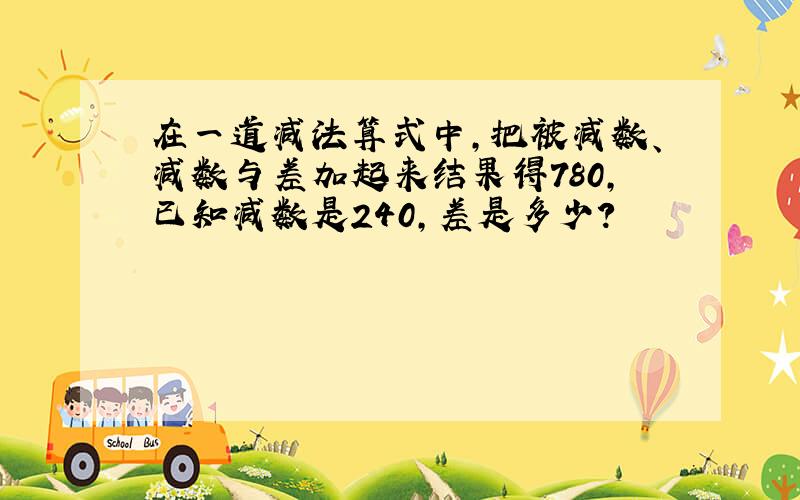 在一道减法算式中，把被减数、减数与差加起来结果得780，已知减数是240，差是多少？

5

9

School Bus